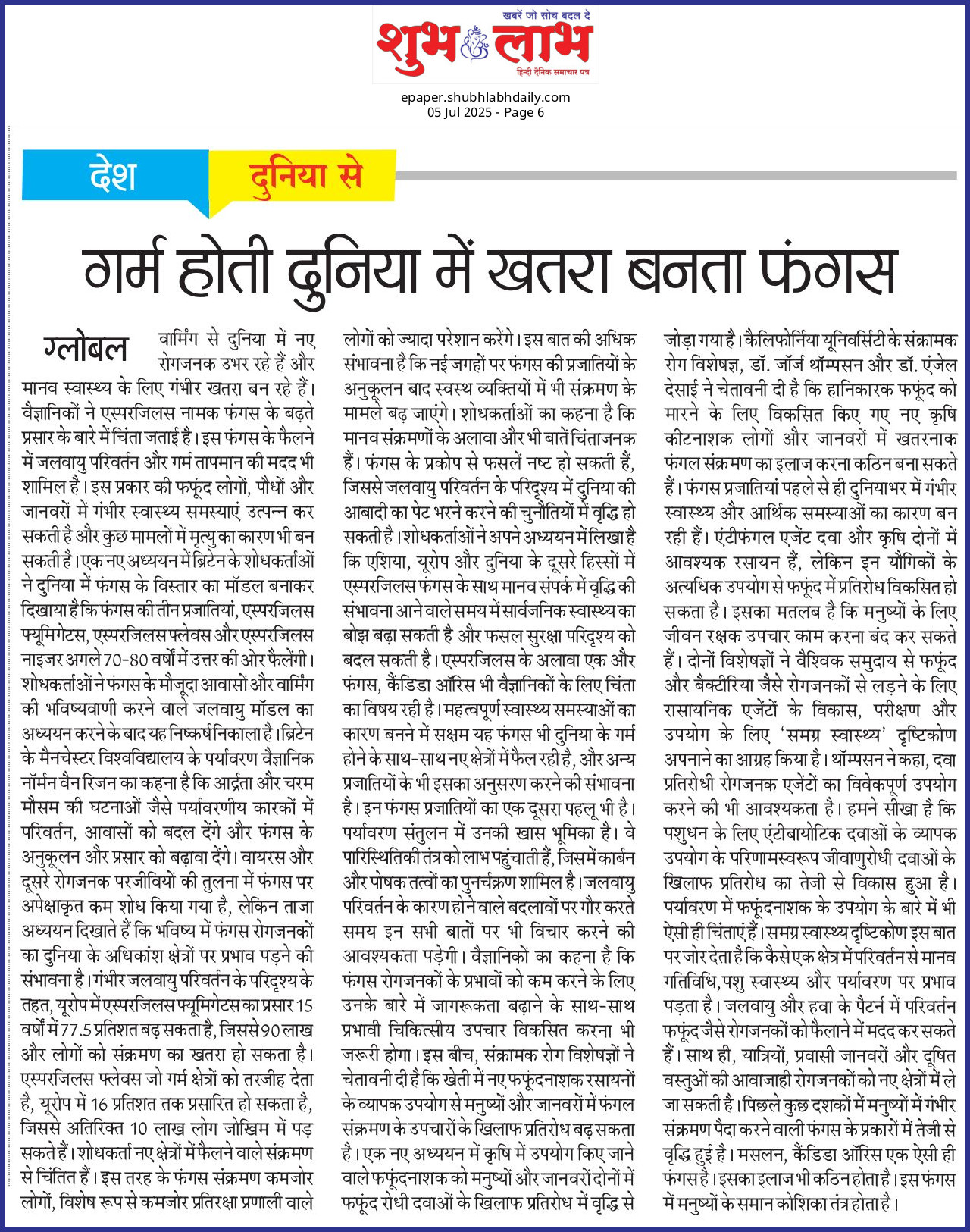 खबरें जो सोच बदल दे
शुभ लाभ
हिन्दी दैनिक समाचार पत्र

epaper.shubhlabhdaily.com
05 Jul 2025 - Page 6

देश दुनिया से

गर्म होती दुनिया में खतरा बनता फंगस

ग्लोबल वार्मिंग से दुनिया में नए रोगजनक उभर रहे हैं और मानव स्वास्थ्य के लिए गंभीर खतरा बन रहे हैं। वैज्ञानिकों ने एस्परजिलस नामक फंगस के बढ़ते प्रसार के बारे में चिंता जताई है। इस फंगस के फैलने में जलवायु परिवर्तन और गर्म तापमान की मदद भी शामिल है। इस प्रकार की फफूंद लोगों, पौधों और जानवरों में गंभीर स्वास्थ्य समस्याएं उत्पन्न कर सकती है और कुछ मामलों में मृत्यु का कारण भी बन सकती है। एक नए अध्ययन में ब्रिटेन के शोधकर्ताओं ने दुनिया में फंगस के विस्तार का मॉडल बनाकर दिखाया है कि फंगस की तीन प्रजातियां, एस्परजिलस फ्यूमिगेटस, एस्परजिलस फ्लेवस और एस्परजिलस नाइजर अगले 70-80 वर्षों में उत्तर की ओर फैलेंगी। शोधकर्ताओं ने फंगस के मौजूदा आवासों और वार्मिंग की भविष्यवाणी करने वाले जलवायु मॉडल का अध्ययन करने के बाद यह निष्कर्ष निकाला है। ब्रिटेन के मैनचेस्टर विश्वविद्यालय के पर्यावरण वैज्ञानिक नॉर्मन वैन रिजन का कहना है कि आर्द्रता और चरम मौसम की घटनाओं जैसे पर्यावरणीय कारकों में परिवर्तन, आवासों को बदल देंगे और फंगस के अनुकूलन और प्रसार को बढ़ावा देंगे। वायरस और दूसरे रोगजनक परजीवियों की तुलना में फंगस पर अपेक्षाकृत कम शोध किया गया है, लेकिन ताजा अध्ययन दिखाते हैं कि भविष्य में फंगस रोगजनकों का दुनिया के अधिकांश क्षेत्रों पर प्रभाव पड़ने की संभावना है। गंभीर जलवायु परिवर्तन के परिदृश्य के तहत, यूरोप में एस्परजिलस फ्यूमिगेटस का प्रसार 15 वर्षों में 77.5 प्रतिशत बढ़ सकता है, जिससे 90 लाख और लोगों को संक्रमण का खतरा हो सकता है। एस्परजिलस फ्लेवस जो गर्म क्षेत्रों को तरजीह देता है, यूरोप में 16 प्रतिशत तक प्रसारित हो सकता है, जिससे अतिरिक्त 10 लाख लोग जोखिम में पड़ सकते हैं। शोधकर्ता नए क्षेत्रों में फैलने वाले संक्रमण से चिंतित हैं। इस तरह के फंगस संक्रमण कमजोर लोगों, विशेष रूप से कमजोर प्रतिरक्षा प्रणाली वाले लोगों को ज्यादा परेशान करेंगे। इस बात की अधिक संभावना है कि नई जगहों पर फंगस की प्रजातियों के अनुकूलन बाद स्वस्थ व्यक्तियों में भी संक्रमण के मामले बढ़ जाएंगे। शोधकर्ताओं का कहना है कि मानव संक्रमणों के अलावा और भी बातें चिंताजनक हैं। फंगस के प्रकोप से फसलें नष्ट हो सकती हैं, जिससे जलवायु परिवर्तन के परिदृश्य में दुनिया की आबादी का पेट भरने करने की चुनौतियों में वृद्धि हो सकती है। शोधकर्ताओं ने अपने अध्ययन में लिखा है कि एशिया, यूरोप और दुनिया के दूसरे हिस्सों में एस्परजिलस फंगस के साथ मानव संपर्क में वृद्धि की संभावना आने वाले समय में सार्वजनिक स्वास्थ्य का बोझ बढ़ा सकती है और फसल सुरक्षा परिदृश्य को बदल सकती है। एस्परजिलस के अलावा एक और फंगस, कैंडिडा ऑरिस भी वैज्ञानिकों के लिए चिंता का विषय रही है। महत्वपूर्ण स्वास्थ्य समस्याओं का कारण बनने में सक्षम यह फंगस भी दुनिया के गर्म होने के साथ-साथ नए क्षेत्रों में फैल रही है, और अन्य प्रजातियों के भी इसका अनुसरण करने की संभावना है। इन फंगस प्रजातियों का एक दूसरा पहलू भी है। पर्यावरण संतुलन में उनकी खास भूमिका है। वे पारिस्थितिकी तंत्र को लाभ पहुंचाती हैं, जिसमें कार्बन और पोषक तत्वों का पुनर्चक्रण शामिल है। जलवायु परिवर्तन के कारण होने वाले बदलावों पर गौर करते समय इन सभी बातों पर भी विचार करने की आवश्यकता पड़ेगी। वैज्ञानिकों का कहना है कि फंगस रोगजनकों के प्रभावों को कम करने के लिए उनके बारे में जागरूकता बढ़ाने के साथ-साथ प्रभावी चिकित्सीय उपचार विकसित करना भी जरूरी होगा। इस बीच, संक्रामक रोग विशेषज्ञों ने चेतावनी दी है कि खेती में नए फफूंदनाशक रसायनों के व्यापक उपयोग से मनुष्यों और जानवरों में फंगल संक्रमण के उपचारों के खिलाफ प्रतिरोध बढ़ सकता है। एक नए अध्ययन में कृषि में उपयोग किए जाने वाले फफूंदनाशक को मनुष्यों और जानवरों दोनों में फफूंद रोधी दवाओं के खिलाफ प्रतिरोध में वृद्धि से जोड़ा गया है। कैलिफोर्निया यूनिवर्सिटी के संक्रामक रोग विशेषज्ञ, डॉ. जॉर्ज थॉम्पसन और डॉ. एंजेल देसाई ने चेतावनी दी है कि हानिकारक फफूंद को मारने के लिए विकसित किए गए नए कृषि कीटनाशक लोगों और जानवरों में खतरनाक फंगल संक्रमण का इलाज करना कठिन बना सकते हैं। फंगस प्रजातियां पहले से ही दुनियाभर में गंभीर स्वास्थ्य और आर्थिक समस्याओं का कारण बन रही हैं। एंटीफंगल एजेंट दवा और कृषि दोनों में आवश्यक रसायन हैं, लेकिन इन यौगिकों के अत्यधिक उपयोग से फफूंद में प्रतिरोध विकसित हो सकता है। इसका मतलब है कि मनुष्यों के लिए जीवन रक्षक उपचार काम करना बंद कर सकते हैं। दोनों विशेषज्ञों ने वैश्विक समुदाय से फफूंद और बैक्टीरिया जैसे रोगजनकों से लड़ने के लिए रासायनिक एजेंटों के विकास, परीक्षण और उपयोग के लिए 'समग्र स्वास्थ्य' दृष्टिकोण अपनाने का आग्रह किया है। थॉम्पसन ने कहा, दवा प्रतिरोधी रोगजनक एजेंटों का विवेकपूर्ण उपयोग करने की भी आवश्यकता है। हमने सीखा है कि पशुधन के लिए एंटीबायोटिक दवाओं के व्यापक उपयोग के परिणामस्वरूप जीवाणुरोधी दवाओं के खिलाफ प्रतिरोध का तेजी से विकास हुआ है। पर्यावरण में फफूंदनाशक के उपयोग के बारे में भी ऐसी ही चिंताएं हैं। समग्र स्वास्थ्य दृष्टिकोण इस बात पर जोर देता है कि कैसे एक क्षेत्र में परिवर्तन से मानव गतिविधि, पशु स्वास्थ्य और पर्यावरण पर प्रभाव पड़ता है। जलवायु और हवा के पैटर्न में परिवर्तन फफूंद जैसे रोगजनकों को फैलाने में मदद कर सकते हैं। साथ ही, यात्रियों, प्रवासी जानवरों और दूषित वस्तुओं की आवाजाही रोगजनकों को नए क्षेत्रों में ले जा सकती है। पिछले कुछ दशकों में मनुष्यों में गंभीर संक्रमण पैदा करने वाली फंगस के प्रकारों में तेजी से वृद्धि हुई है। मसलन, कैंडिडा ऑरिस एक ऐसी ही फंगस है। इसका इलाज भी कठिन होता है। इस फंगस में मनुष्यों के समान कोशिका तंत्र होता है।